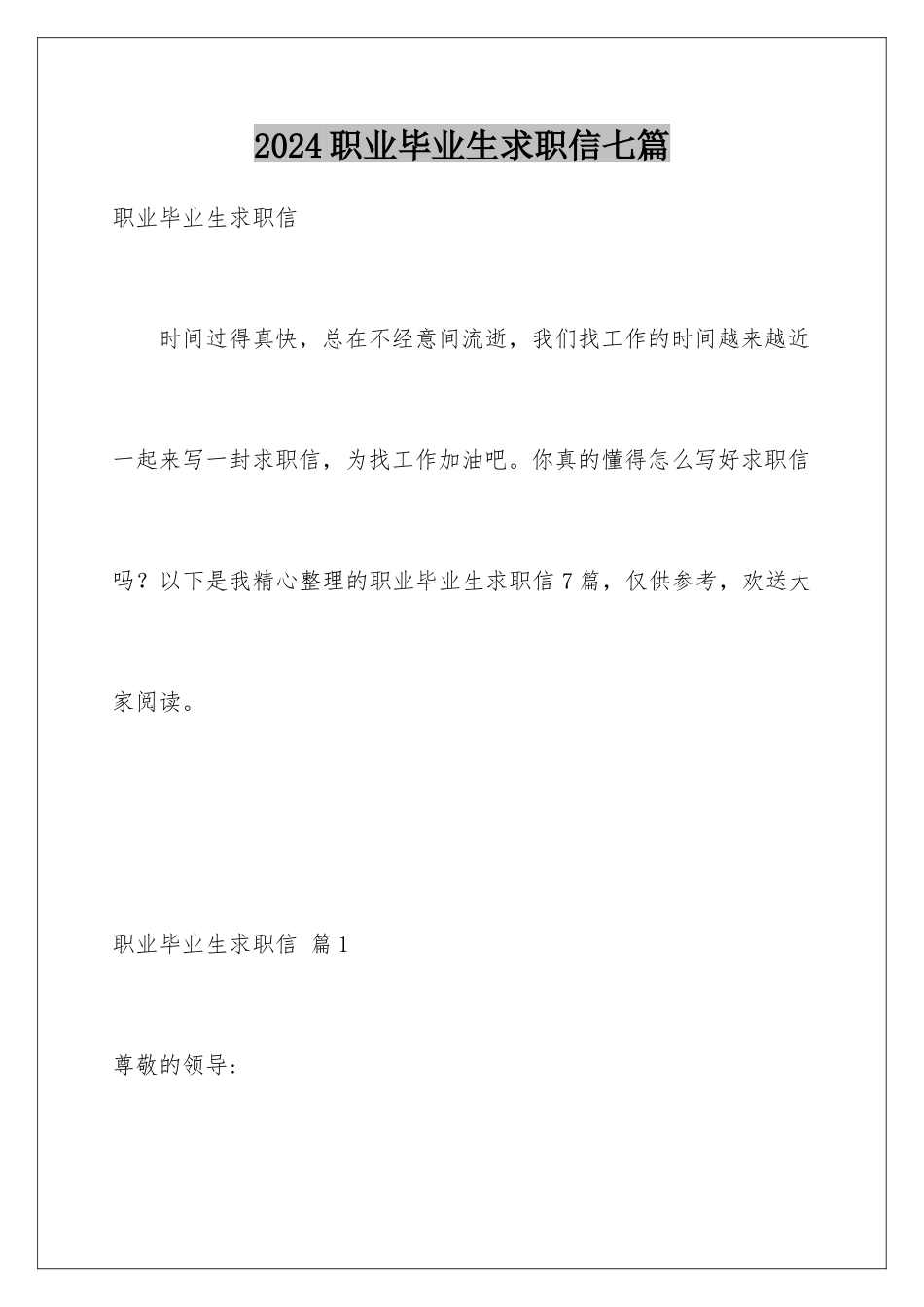 2024职业毕业生求职信七篇

职业毕业生求职信

时间过得真快，总在不经意间流逝，我们找工作的时间越来越近一起来写一封求职信，为找工作加油吧。你真的懂得怎么写好求职信吗？以下是我精心整理的职业毕业生求职信7篇，仅供参考，欢送大家阅读。

职业毕业生求职信 篇1

尊敬的领导：